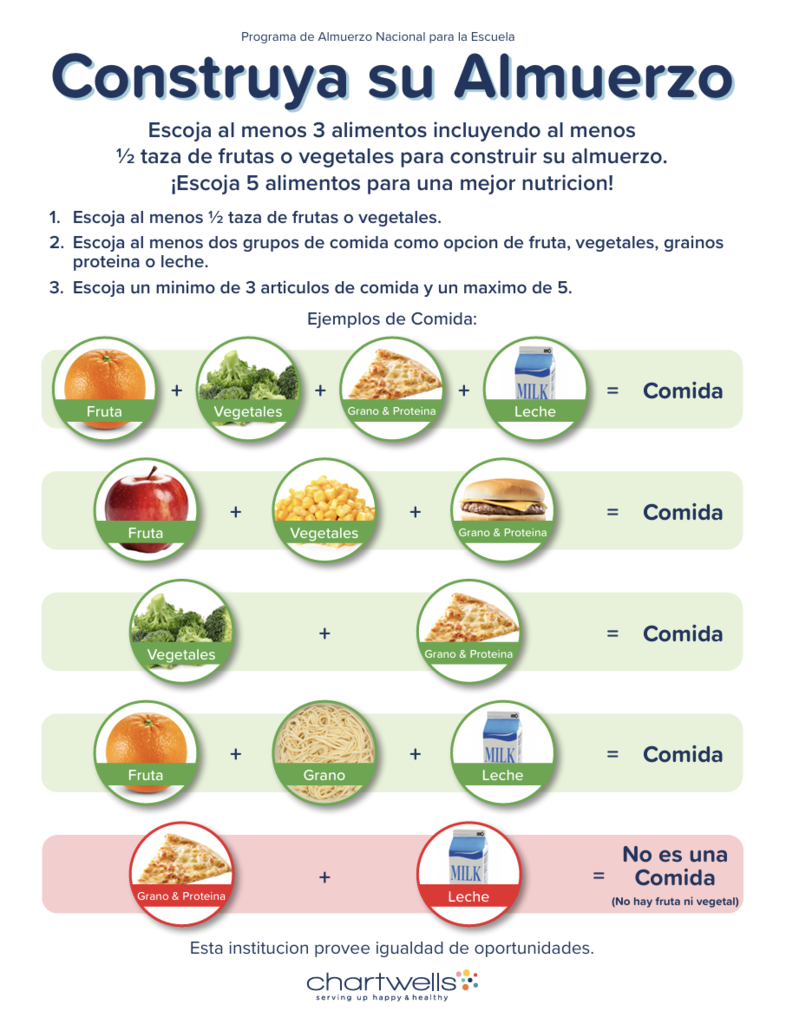 Programa de Almuerzo Nacional para la Escuela

Construya su Almuerzo

Escoja al menos 3 alimentos incluyendo al menos ½ taza de frutas o vegetales para construir su almuerzo. ¡Escoja 5 alimentos para una mejor nutricion!

1. Escoja al menos ½ taza de frutas o vegetales.
2. Escoja al menos dos grupos de comida como opcion de fruta, vegetales, grainos proteina o leche.
3. Escoja un minimo de 3 articulos de comida y un maximo de 5.

Ejemplos de Comida:

Fruta + Vegetales + Grano & Proteina + MILK Leche = Comida

Fruta + Vegetales + Grano & Proteina = Comida

Vegetales + Grano & Proteina = Comida

Fruta + Grano + MILK Leche = Comida

Grano & Proteina + MILK Leche = No es una Comida (No hay fruta ni vegetal)

Esta institucion provee igualdad de oportunidades.

chartwells
serving up happy & healthy